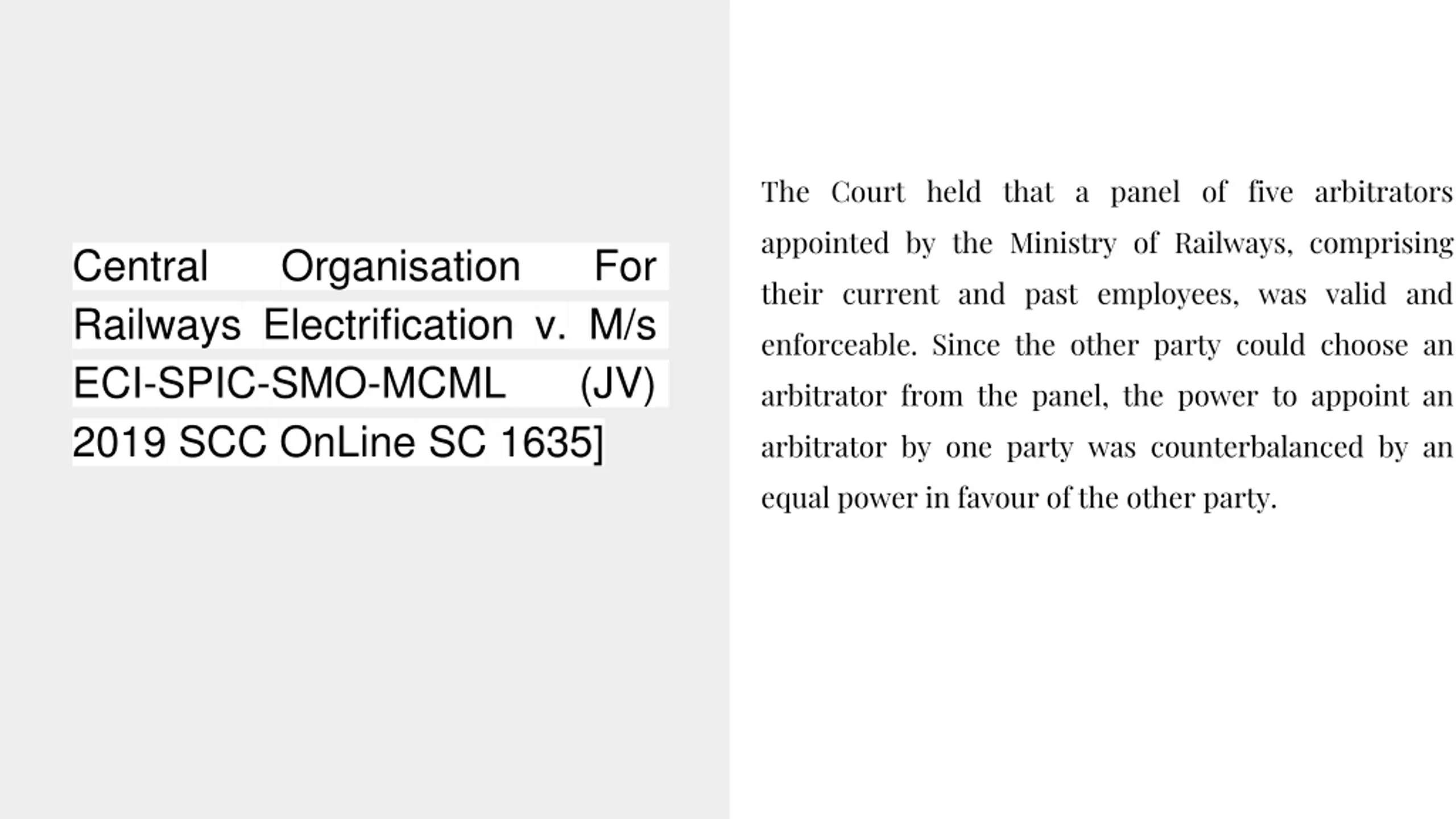 Central Organisation For Railways Electrification v. M/s ECI-SPIC-SMO-MCML (JV) 2019 SCC OnLine SC 1635]

The Court held that a panel of five arbitrators appointed by the Ministry of Railways, comprising their current and past employees, was valid and enforceable. Since the other party could choose an arbitrator from the panel, the power to appoint an arbitrator by one party was counterbalanced by an equal power in favour of the other party.